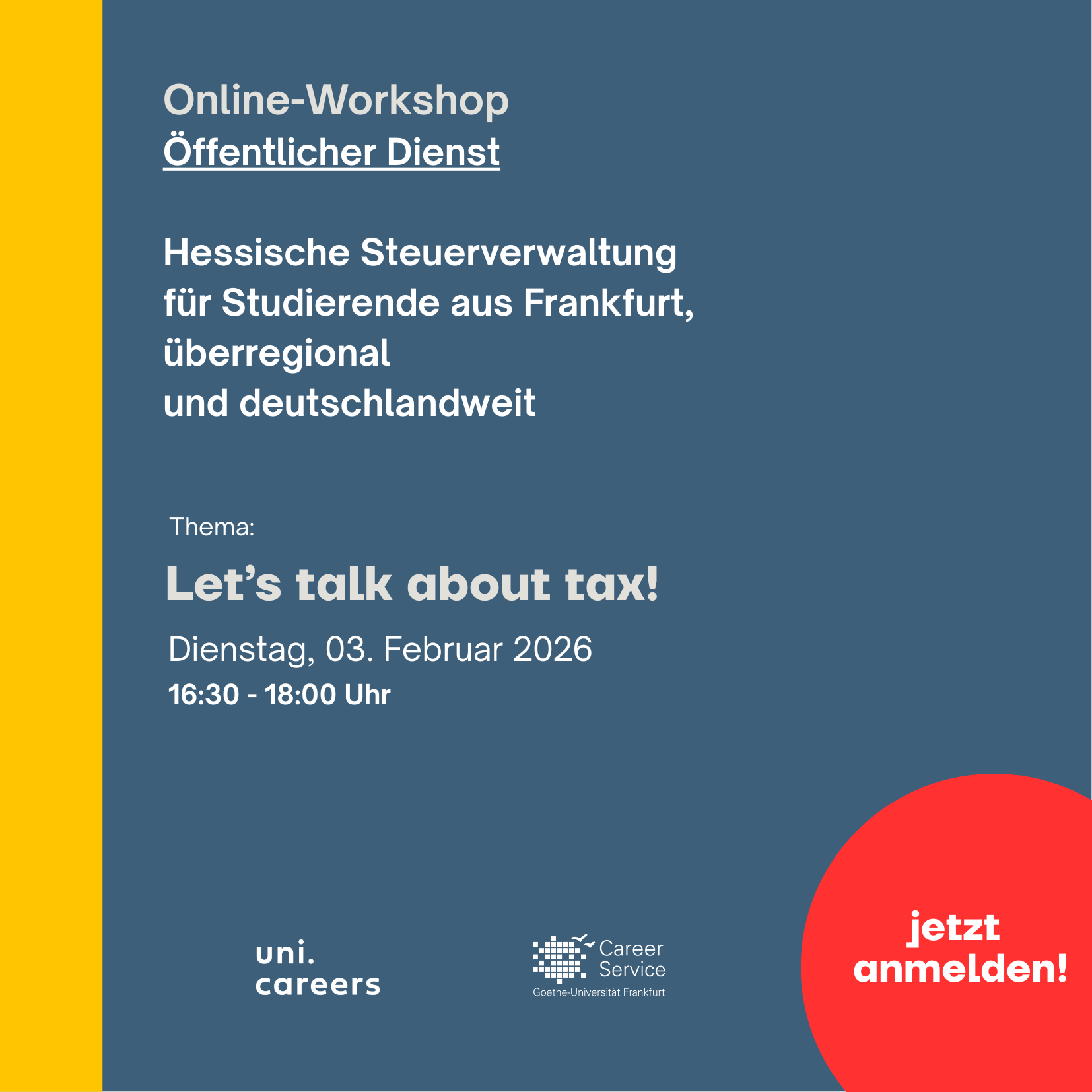 Online-Workshop
Öffentlicher Dienst

Hessische Steuerverwaltung
für Studierende aus Frankfurt,
überregional
und deutschlandweit

Thema:

Let's talk about tax!

Dienstag, 03. Februar 2026
16:30 - 18:00 Uhr

uni.
careers

Career
Service
Goethe-Universität Frankfurt

jetzt
anmelden!